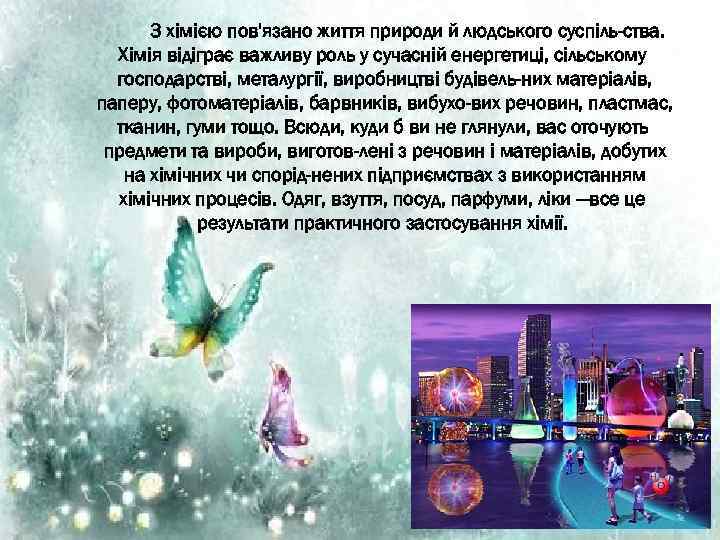 З хімією пов'язано життя природи й людського суспіль-ства. Хімія відіграє важливу роль у сучасній енергетиці, сільському господарстві, металургії, виробництві будівель-них матеріалів, паперу, фотоматеріалів, барвників, вибухо-вих речовин, пластмас, тканин, гуми тощо. Всюди, куди б ви не глянули, вас оточують предмети та вироби, виготов-лені з речовин і матеріалів, добутих на хімічних чи спорід-нених підприємствах з використанням хімічних процесів. Одяг, взуття, посуд, парфуми, ліки —все це результати практичного застосування хімії.